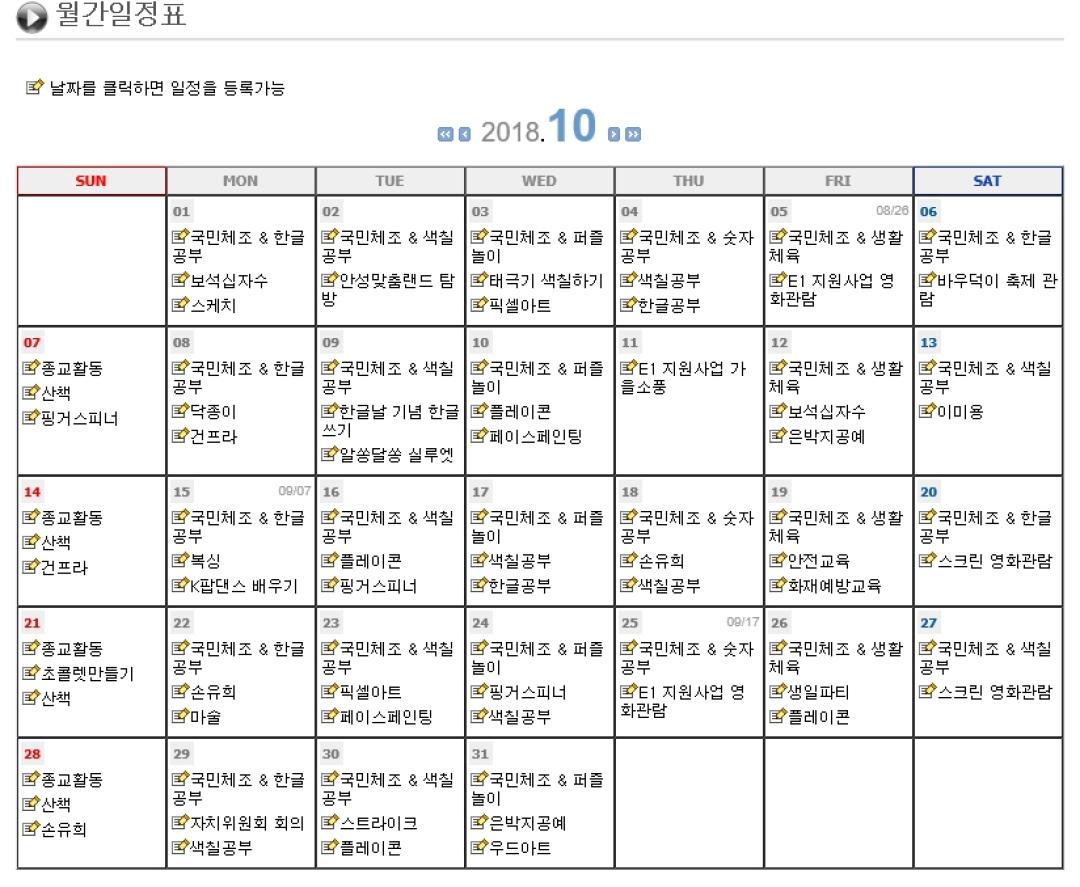 월간일정표

날짜를 클릭하면 일정을 등록가능

2018.10

| SUN | MON | TUE | WED | THU | FRI | SAT |
|---|---|---|---|---|---|---|
| | 01 국민체조 & 한글공부 보석십자수 스케치 | 02 국민체조 & 색칠공부 안성맞춤랜드 탐방 | 03 국민체조 & 퍼즐놀이 태극기 색칠하기 픽셀아트 | 04 국민체조 & 숫자공부 색칠공부 한글공부 | 05 08/26 국민체조 & 생활체육 E1 지원사업 영화관람 | 06 국민체조 & 한글공부 바우덕이 축제 관람 |
| 07 종교활동 산책 핑거스피너 | 08 국민체조 & 한글공부 닥종이 건프라 | 09 국민체조 & 색칠공부 한글날 기념 한글쓰기 알쏭달쏭 실루엣 | 10 국민체조 & 퍼즐놀이 플레이콘 페이스페인팅 | 11 E1 지원사업 가을소풍 | 12 국민체조 & 생활체육 보석십자수 은박지공예 | 13 국민체조 & 색칠공부 이미용 |
| 14 종교활동 산책 건프라 | 15 09/07 국민체조 & 한글공부 복싱 K팝댄스 배우기 | 16 국민체조 & 색칠공부 플레이콘 핑거스피너 | 17 국민체조 & 퍼즐놀이 색칠공부 한글공부 | 18 국민체조 & 숫자공부 손유희 색칠공부 | 19 국민체조 & 생활체육 안전교육 화재예방교육 | 20 국민체조 & 한글공부 스크린 영화관람 |
| 21 종교활동 초콜렛만들기 산책 | 22 국민체조 & 한글공부 손유희 마술 | 23 국민체조 & 색칠공부 픽셀아트 페이스페인팅 | 24 국민체조 & 퍼즐놀이 핑거스피너 색칠공부 | 25 09/17 국민체조 & 숫자공부 E1 지원사업 영화관람 | 26 국민체조 & 생활체육 생일파티 플레이콘 | 27 국민체조 & 색칠공부 스크린 영화관람 |
| 28 종교활동 산책 손유희 | 29 국민체조 & 한글공부 자치위원회 회의 색칠공부 | 30 국민체조 & 색칠공부 스트라이크 플레이콘 | 31 국민체조 & 퍼즐놀이 은박지공예 우드아트 | | | |